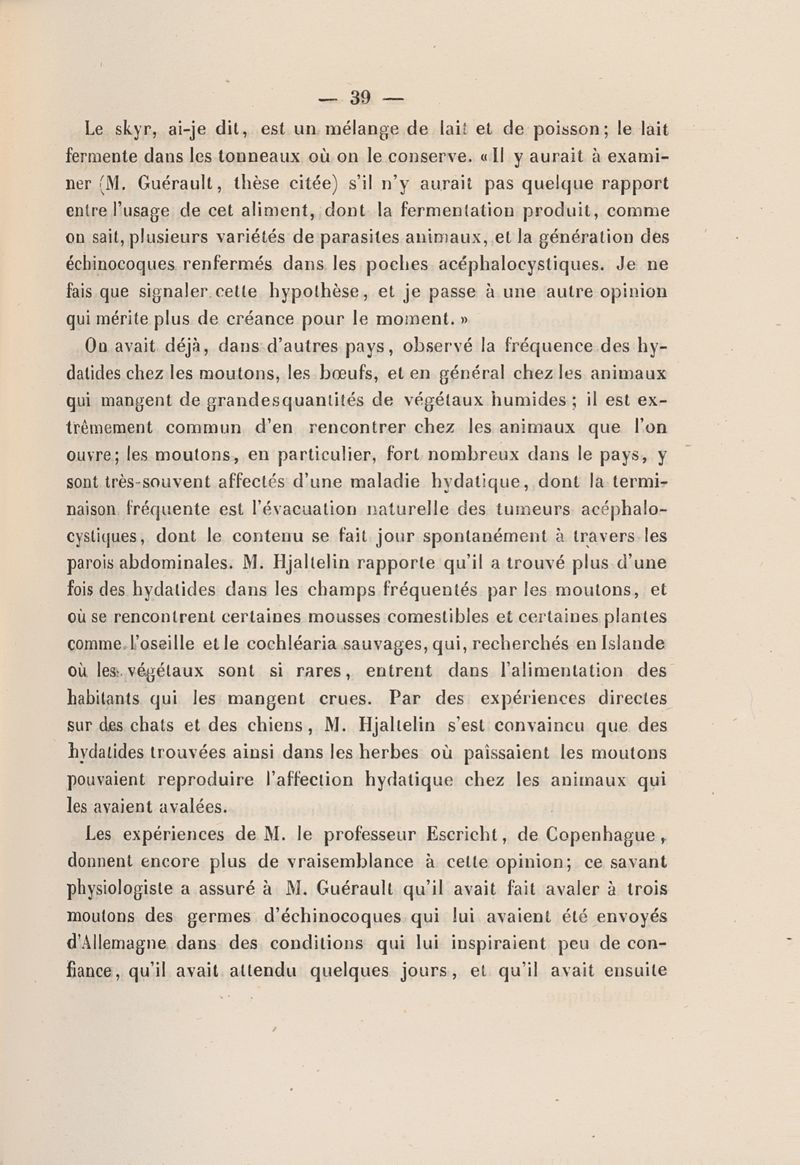 — 39 —

Le skyr, ai-je dit, est un mélange de lait et de poisson; le lait fermente dans les tonneaux où on le conserve. « Il y aurait à examiner (M. Guérault, thèse citée) s'il n'y aurait pas quelque rapport entre l'usage de cet aliment, dont la fermentation produit, comme on sait, plusieurs variétés de parasites animaux, et la génération des échinocoques renfermés dans les poches acéphalocystiques. Je ne fais que signaler cette hypothèse, et je passe à une autre opinion qui mérite plus de créance pour le moment. »

On avait déjà, dans d'autres pays, observé la fréquence des hydatides chez les moutons, les bœufs, et en général chez les animaux qui mangent de grandesquantités de végétaux humides ; il est extrêmement commun d'en rencontrer chez les animaux que l'on ouvre; les moutons, en particulier, fort nombreux dans le pays, y sont très-souvent affectés d'une maladie hydatique, dont la terminaison fréquente est l'évacuation naturelle des tumeurs acéphalocystiques, dont le contenu se fait jour spontanément à travers les parois abdominales. M. Hjaltelin rapporte qu'il a trouvé plus d'une fois des hydatides dans les champs fréquentés par les moutons, et où se rencontrent certaines mousses comestibles et certaines plantes comme l'oseille et le cochléaria sauvages, qui, recherchés en Islande où les végétaux sont si rares, entrent dans l'alimentation des habitants qui les mangent crues. Par des expériences directes sur des chats et des chiens, M. Hjaltelin s'est convaincu que des hydatides trouvées ainsi dans les herbes où paissaient les moutons pouvaient reproduire l'affection hydatique chez les animaux qui les avaient avalées.

Les expériences de M. le professeur Escricht, de Copenhague, donnent encore plus de vraisemblance à cette opinion; ce savant physiologiste a assuré à M. Guérault qu'il avait fait avaler à trois moutons des germes d'échinocoques qui lui avaient été envoyés d'Allemagne dans des conditions qui lui inspiraient peu de confiance, qu'il avait attendu quelques jours, et qu'il avait ensuite